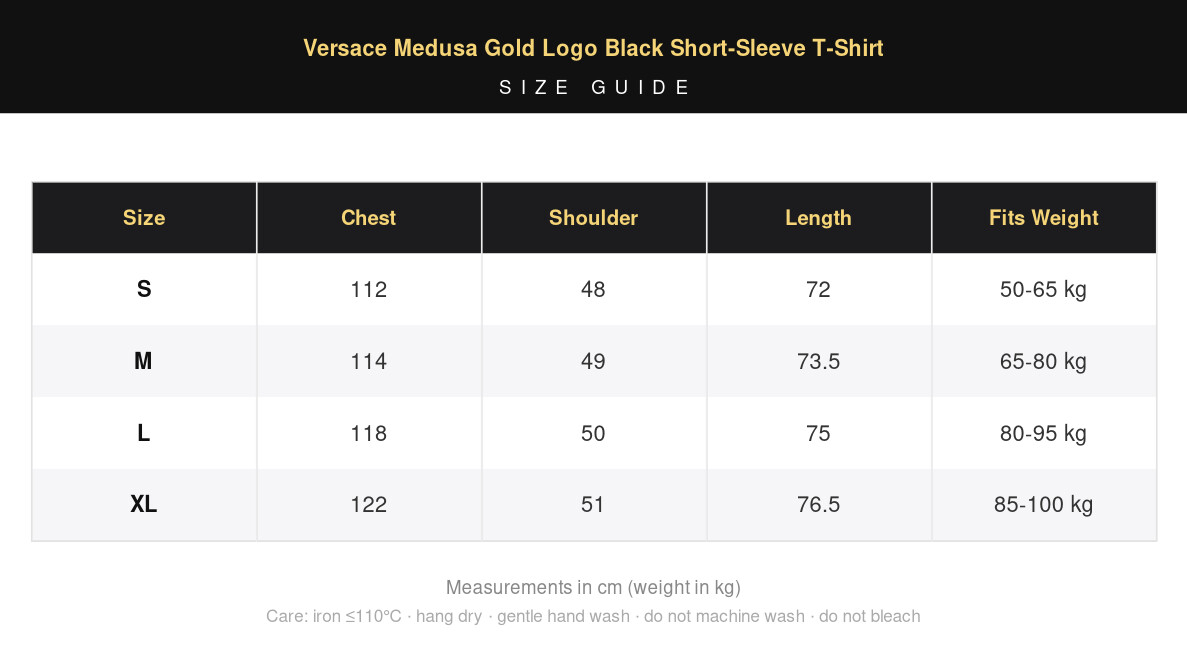 Versace Medusa Gold Logo Black Short-Sleeve T-Shirt
SIZE GUIDE

| Size | Chest | Shoulder | Length | Fits Weight |
|---|---|---|---|---|
| S | 112 | 48 | 72 | 50-65 kg |
| M | 114 | 49 | 73.5 | 65-80 kg |
| L | 118 | 50 | 75 | 80-95 kg |
| XL | 122 | 51 | 76.5 | 85-100 kg |

Measurements in cm (weight in kg)
Care: iron ≤110°C · hang dry · gentle hand wash · do not machine wash · do not bleach